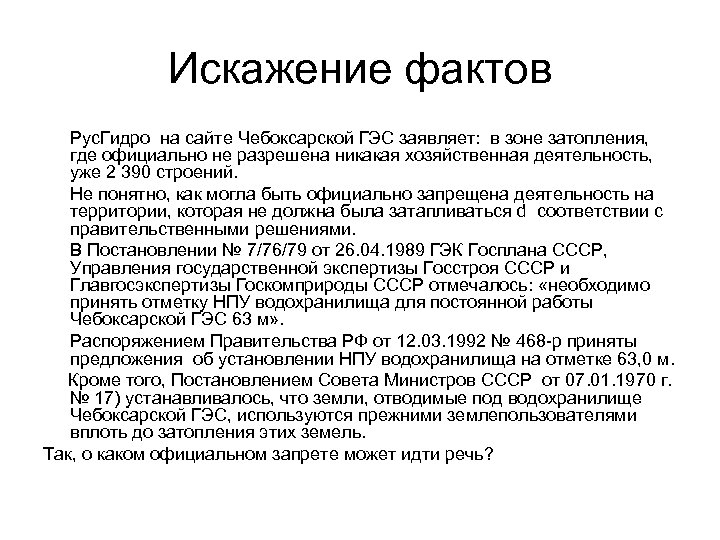 Искажение фактов

РусГидро на сайте Чебоксарской ГЭС заявляет: в зоне затопления, где официально не разрешена никакая хозяйственная деятельность, уже 2 390 строений.

Не понятно, как могла быть официально запрещена деятельность на территории, которая не должна была затапливаться d соответствии с правительственными решениями.

В Постановлении № 7/76/79 от 26.04.1989 ГЭК Госплана СССР, Управления государственной экспертизы Госстроя СССР и Главгосэкспертизы Госкомприроды СССР отмечалось: «необходимо принять отметку НПУ водохранилища для постоянной работы Чебоксарской ГЭС 63 м».

Распоряжением Правительства РФ от 12.03.1992 № 468-р приняты предложения об установлении НПУ водохранилища на отметке 63,0 м.

Кроме того, Постановлением Совета Министров СССР от 07.01.1970 г. № 17) устанавливалось, что земли, отводимые под водохранилище Чебоксарской ГЭС, используются прежними землепользователями вплоть до затопления этих земель.

Так, о каком официальном запрете может идти речь?